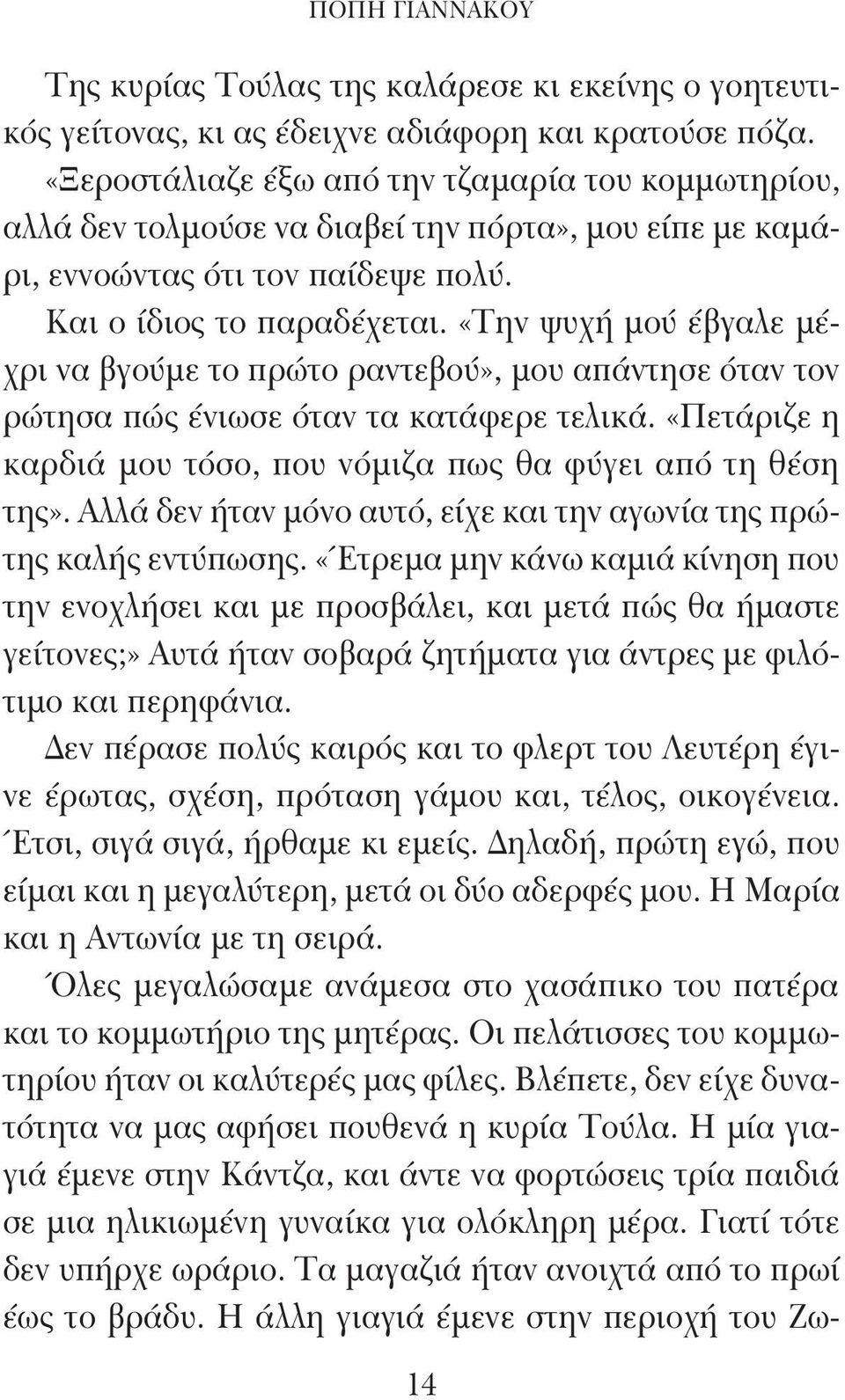 ΠΟΠΗ ΓΙΑΝΝΑΚΟΥ

Της κυρίας Τούλας της καλάρεσε κι εκείνης ο γοητευτικός γείτονας, κι ας έδειχνε αδιάφορη και κρατούσε πόζα. «Ξεροστάλιαζε έξω από την τζαμαρία του κομμωτηρίου, αλλά δεν τολμούσε να διαβεί την πόρτα», μου είπε με καμάρι, εννοώντας ότι τον παίδεψε πολύ.

Και ο ίδιος το παραδέχεται. «Την ψυχή μού έβγαλε μέχρι να βγούμε το πρώτο ραντεβού», μου απάντησε όταν τον ρώτησα πώς ένιωσε όταν τα κατάφερε τελικά. «Πετάριζε η καρδιά μου τόσο, που νόμιζα πως θα φύγει από τη θέση της». Αλλά δεν ήταν μόνο αυτό, είχε και την αγωνία της πρώτης καλής εντύπωσης. «Έτρεμα μην κάνω καμιά κίνηση που την ενοχλήσει και με προσβάλει, και μετά πώς θα ήμαστε γείτονες;» Αυτά ήταν σοβαρά ζητήματα για άντρες με φιλότιμο και περηφάνια.

Δεν πέρασε πολύς καιρός και το φλερτ του Λευτέρη έγινε έρωτας, σχέση, πρόταση γάμου και, τέλος, οικογένεια. Έτσι, σιγά σιγά, ήρθαμε κι εμείς. Δηλαδή, πρώτη εγώ, που είμαι και η μεγαλύτερη, μετά οι δύο αδερφές μου. Η Μαρία και η Αντωνία με τη σειρά.

Όλες μεγαλώσαμε ανάμεσα στο χασάπικο του πατέρα και το κομμωτήριο της μητέρας. Οι πελάτισσες του κομμωτηρίου ήταν οι καλύτερές μας φίλες. Βλέπετε, δεν είχε δυνατότητα να μας αφήσει πουθενά η κυρία Τούλα. Η μία γιαγιά έμενε στην Κάντζα, και άντε να φορτώσεις τρία παιδιά σε μια ηλικιωμένη γυναίκα για ολόκληρη μέρα. Γιατί τότε δεν υπήρχε ωράριο. Τα μαγαζιά ήταν ανοιχτά από το πρωί έως το βράδυ. Η άλλη γιαγιά έμενε στην περιοχή του Ζω-

14